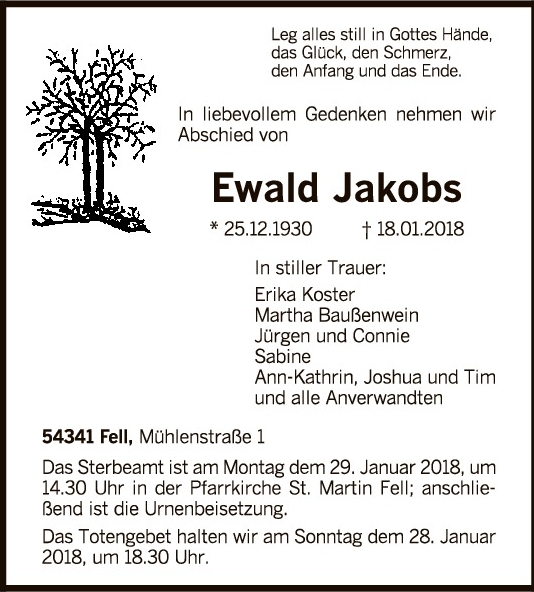 Leg alles still in Gottes Hände,
das Glück, den Schmerz,
den Anfang und das Ende.

In liebevollem Gedenken nehmen wir Abschied von

Ewald Jakobs

* 25.12.1930 † 18.01.2018

In stiller Trauer:
Erika Koster
Martha Baußenwein
Jürgen und Connie
Sabine
Ann-Kathrin, Joshua und Tim
und alle Anverwandten

54341 Fell, Mühlenstraße 1

Das Sterbeamt ist am Montag dem 29. Januar 2018, um 14.30 Uhr in der Pfarrkirche St. Martin Fell; anschließend ist die Urnenbeisetzung.

Das Totengebet halten wir am Sonntag dem 28. Januar 2018, um 18.30 Uhr.